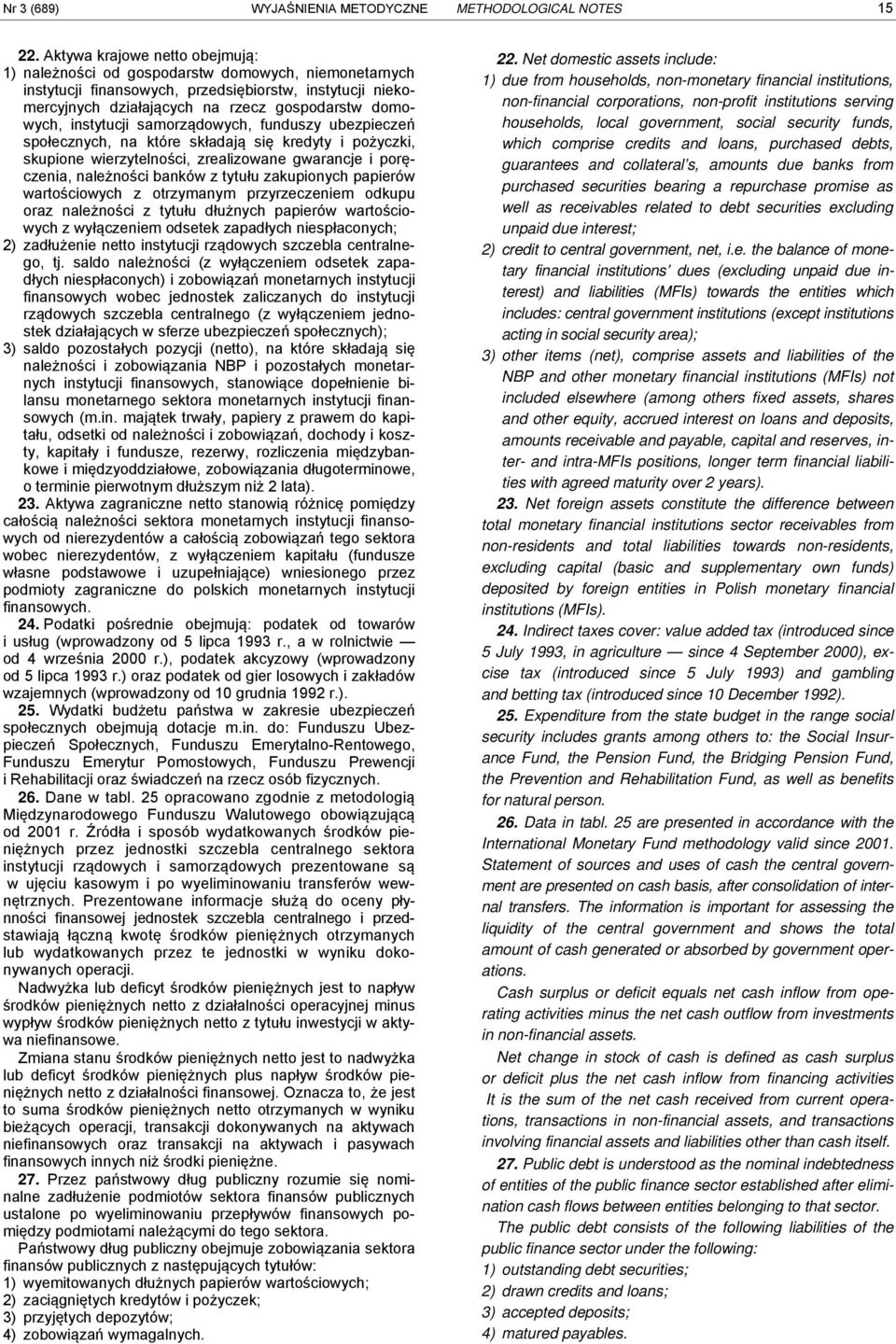 Nr 3 (689) WYJAŚNIENIA METODYCZNE METHODOLOGICAL NOTES 15

22. Aktywa krajowe netto obejmują:
1) należności od gospodarstw domowych, niemonetarnych instytucji finansowych, przedsiębiorstw, instytucji niekomercyjnych działających na rzecz gospodarstw domowych, instytucji samorządowych, funduszy ubezpieczeń społecznych, na które składają się kredyty i pożyczki, skupione wierzytelności, zrealizowane gwarancje i poręczenia, należności banków z tytułu zakupionych papierów wartościowych z otrzymanym przyrzeczeniem odkupu oraz należności z tytułu dłużnych papierów wartościowych z wyłączeniem odsetek zapadłych niespłaconych;
2) zadłużenie netto instytucji rządowych szczebla centralnego, tj. saldo należności (z wyłączeniem odsetek zapadłych niespłaconych) i zobowiązań monetarnych instytucji finansowych wobec jednostek zaliczanych do instytucji rządowych szczebla centralnego (z wyłączeniem jednostek działających w sferze ubezpieczeń społecznych);
3) saldo pozostałych pozycji (netto), na które składają się należności i zobowiązania NBP i pozostałych monetarnych instytucji finansowych, stanowiące dopełnienie bilansu monetarnego sektora monetarnych instytucji finansowych (m.in. majątek trwały, papiery z prawem do kapitału, odsetki od należności i zobowiązań, dochody i koszty, kapitały i fundusze, rezerwy, rozliczenia międzybankowe i międzyoddziałowe, zobowiązania długoterminowe, o terminie pierwotnym dłuższym niż 2 lata).
23. Aktywa zagraniczne netto stanowią różnicę pomiędzy całością należności sektora monetarnych instytucji finansowych od nierezydentów a całością zobowiązań tego sektora wobec nierezydentów, z wyłączeniem kapitału (fundusze własne podstawowe i uzupełniające) wniesionego przez podmioty zagraniczne do polskich monetarnych instytucji finansowych.
24. Podatki pośrednie obejmują: podatek od towarów i usług (wprowadzony od 5 lipca 1993 r., a w rolnictwie — od 4 września 2000 r.), podatek akcyzowy (wprowadzony od 5 lipca 1993 r.) oraz podatek od gier losowych i zakładów wzajemnych (wprowadzony od 10 grudnia 1992 r.).
25. Wydatki budżetu państwa w zakresie ubezpieczeń społecznych obejmują dotacje m.in. do: Funduszu Ubezpieczeń Społecznych, Funduszu Emerytalno-Rentowego, Funduszu Emerytur Pomostowych, Funduszu Prewencji i Rehabilitacji oraz świadczeń na rzecz osób fizycznych.
26. Dane w tabl. 25 opracowano zgodnie z metodologią Międzynarodowego Funduszu Walutowego obowiązującą od 2001 r. Źródła i sposób wydatkowanych środków pieniężnych przez jednostki szczebla centralnego sektora instytucji rządowych i samorządowych prezentowane są w ujęciu kasowym i po wyeliminowaniu transferów wewnętrznych. Prezentowane informacje służą do oceny płynności finansowej jednostek szczebla centralnego i przedstawiają łączną kwotę środków pieniężnych otrzymanych lub wydatkowanych przez te jednostki w wyniku dokonywanych operacji.
Nadwyżka lub deficyt środków pieniężnych jest to napływ środków pieniężnych netto z działalności operacyjnej minus wypływ środków pieniężnych netto z tytułu inwestycji w aktywa niefinansowe.
Zmiana stanu środków pieniężnych netto jest to nadwyżka lub deficyt środków pieniężnych plus napływ środków pieniężnych netto z działalności finansowej. Oznacza to, że jest to suma środków pieniężnych netto otrzymanych w wyniku bieżących operacji, transakcji dokonywanych na aktywach niefinansowych oraz transakcji na aktywach i pasywach finansowych innych niż środki pieniężne.
27. Przez państwowy dług publiczny rozumie się nominalne zadłużenie podmiotów sektora finansów publicznych ustalone po wyeliminowaniu przepływów finansowych pomiędzy podmiotami należącymi do tego sektora.
Państwowy dług publiczny obejmuje zobowiązania sektora finansów publicznych z następujących tytułów:
1) wyemitowanych dłużnych papierów wartościowych;
2) zaciągniętych kredytów i pożyczek;
3) przyjętych depozytów;
4) zobowiązań wymagalnych.

22. Net domestic assets include:
1) due from households, non-monetary financial institutions, non-financial corporations, non-profit institutions serving households, local government, social security funds, which comprise credits and loans, purchased debts, guarantees and collateral's, amounts due banks from purchased securities bearing a repurchase promise as well as receivables related to debt securities excluding unpaid due interest;
2) credit to central government, net, i.e. the balance of monetary financial institutions' dues (excluding unpaid due interest) and liabilities (MFIs) towards the entities which includes: central government institutions (except institutions acting in social security area);
3) other items (net), comprise assets and liabilities of the NBP and other monetary financial institutions (MFIs) not included elsewhere (among others fixed assets, shares and other equity, accrued interest on loans and deposits, amounts receivable and payable, capital and reserves, inter- and intra-MFIs positions, longer term financial liabilities with agreed maturity over 2 years).
23. Net foreign assets constitute the difference between total monetary financial institutions sector receivables from non-residents and total liabilities towards non-residents, excluding capital (basic and supplementary own funds) deposited by foreign entities in Polish monetary financial institutions (MFIs).
24. Indirect taxes cover: value added tax (introduced since 5 July 1993, in agriculture — since 4 September 2000), excise tax (introduced since 5 July 1993) and gambling and betting tax (introduced since 10 December 1992).
25. Expenditure from the state budget in the range social security includes grants among others to: the Social Insurance Fund, the Pension Fund, the Bridging Pension Fund, the Prevention and Rehabilitation Fund, as well as benefits for natural person.
26. Data in tabl. 25 are presented in accordance with the International Monetary Fund methodology valid since 2001. Statement of sources and uses of cash the central government are presented on cash basis, after consolidation of internal transfers. The information is important for assessing the liquidity of the central government and shows the total amount of cash generated or absorbed by government operations.
Cash surplus or deficit equals net cash inflow from operating activities minus the net cash outflow from investments in non-financial assets.
Net change in stock of cash is defined as cash surplus or deficit plus the net cash inflow from financing activities It is the sum of the net cash received from current operations, transactions in non-financial assets, and transactions involving financial assets and liabilities other than cash itself.
27. Public debt is understood as the nominal indebtedness of entities of the public finance sector established after elimination cash flows between entities belonging to that sector.
The public debt consists of the following liabilities of the public finance sector under the following:
1) outstanding debt securities;
2) drawn credits and loans;
3) accepted deposits;
4) matured payables.